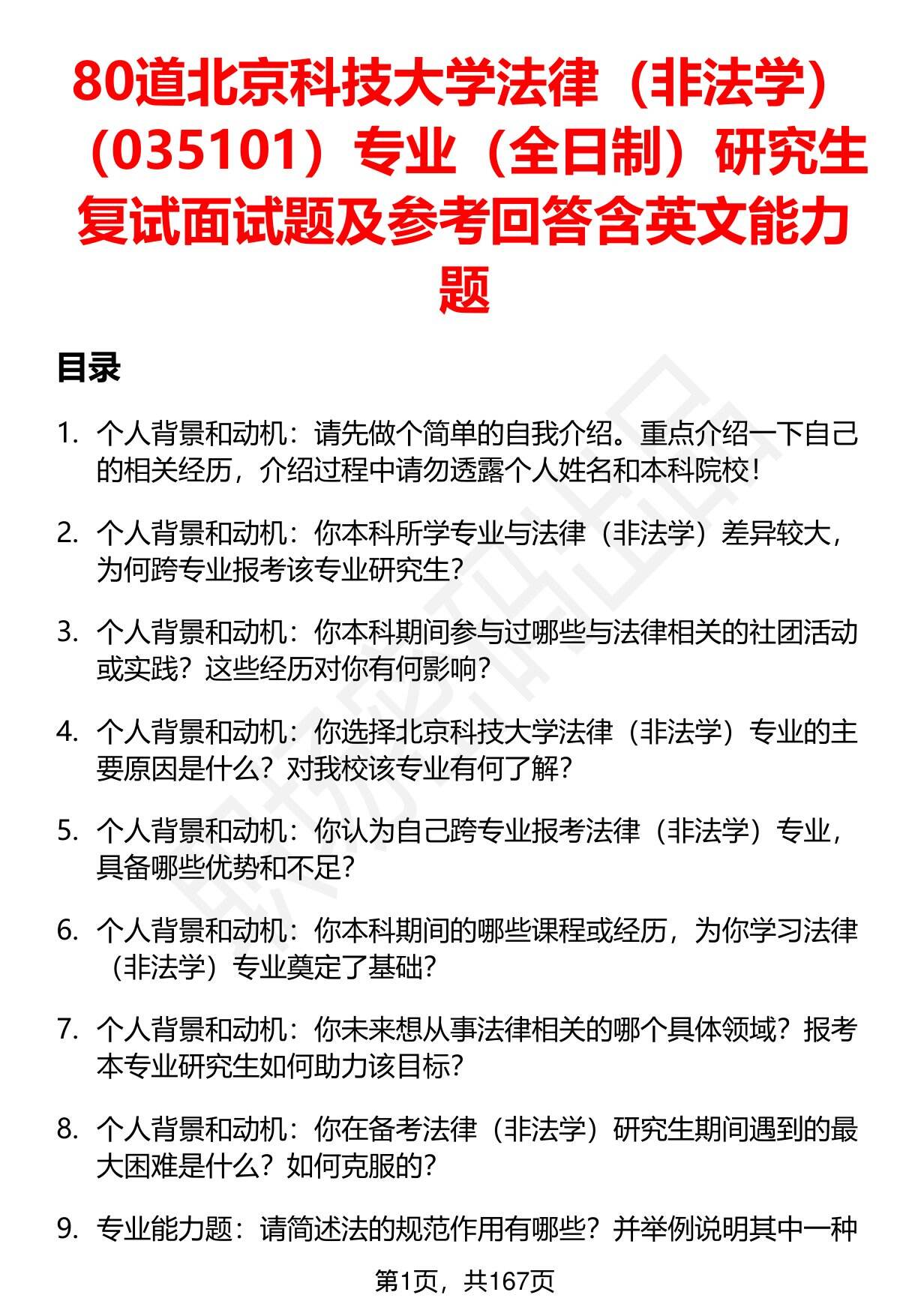 80道北京科技大学法律（非法学）（035101）专业（全日制）研究生复试面试题及参考回答含英文能力题

目录

1. 个人背景和动机：请先做个简单的自我介绍。重点介绍一下自己的相关经历，介绍过程中请勿透露个人姓名和本科院校！

2. 个人背景和动机：你本科所学专业与法律（非法学）差异较大，为何跨专业报考该专业研究生？

3. 个人背景和动机：你本科期间参与过哪些与法律相关的社团活动或实践？这些经历对你有何影响？

4. 个人背景和动机：你选择北京科技大学法律（非法学）专业的主要原因是什么？对我校该专业有何了解？

5. 个人背景和动机：你认为自己跨专业报考法律（非法学）专业，具备哪些优势和不足？

6. 个人背景和动机：你本科期间的哪些课程或经历，为你学习法律（非法学）专业奠定了基础？

7. 个人背景和动机：你未来想从事法律相关的哪个具体领域？报考本专业研究生如何助力该目标？

8. 个人背景和动机：你在备考法律（非法学）研究生期间遇到的最大困难是什么？如何克服的？

9. 专业能力题：请简述法的规范作用有哪些？并举例说明其中一种

第1页，共167页